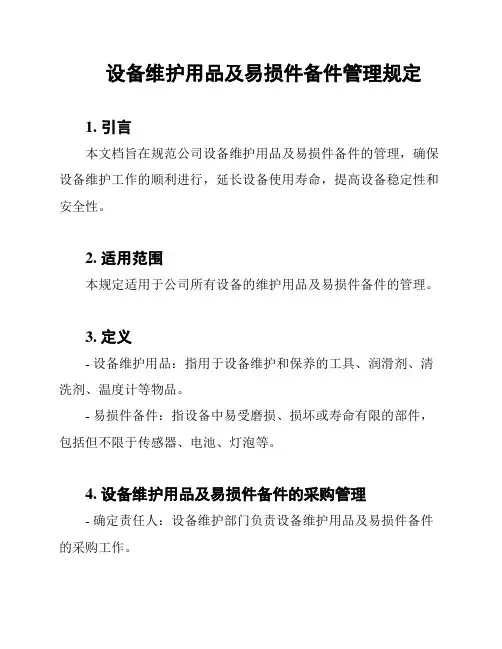 设备维护用品及易损件备件管理规定

1. 引言

本文档旨在规范公司设备维护用品及易损件备件的管理，确保设备维护工作的顺利进行，延长设备使用寿命，提高设备稳定性和安全性。

2. 适用范围

本规定适用于公司所有设备的维护用品及易损件备件的管理。

3. 定义

- 设备维护用品：指用于设备维护和保养的工具、润滑剂、清洗剂、温度计等物品。

- 易损件备件：指设备中易受磨损、损坏或寿命有限的部件，包括但不限于传感器、电池、灯泡等。

4. 设备维护用品及易损件备件的采购管理

- 确定责任人：设备维护部门负责设备维护用品及易损件备件的采购工作。